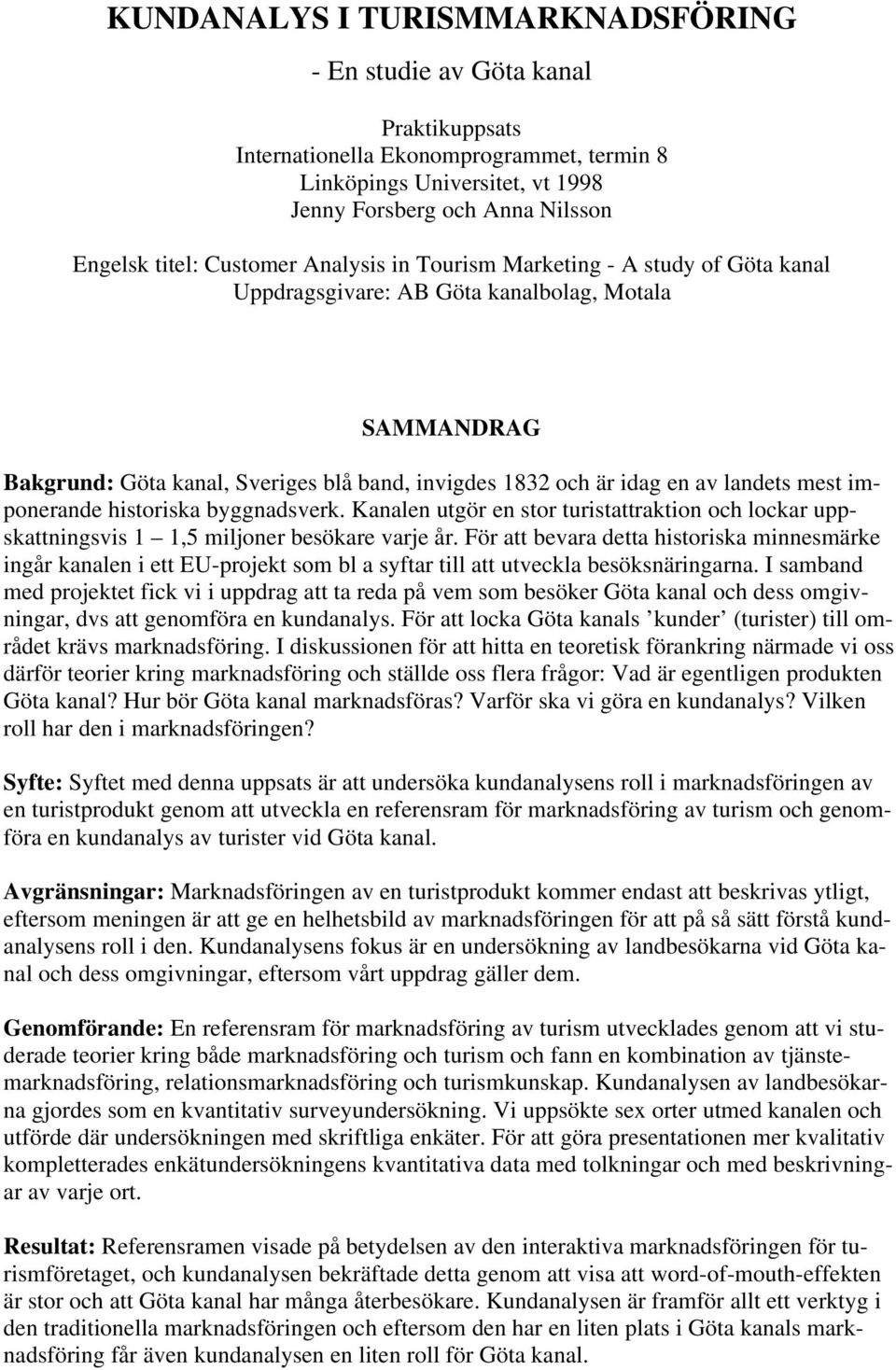 KUNDANALYS I TURISMMARKNADSFÖRING

- En studie av Göta kanal

Praktikuppsats
Internationella Ekonomprogrammet, termin 8
Linköpings Universitet, vt 1998
Jenny Forsberg och Anna Nilsson

Engelsk titel: Customer Analysis in Tourism Marketing - A study of Göta kanal
Uppdragsgivare: AB Göta kanalbolag, Motala

SAMMANDRAG

Bakgrund: Göta kanal, Sveriges blå band, invigdes 1832 och är idag en av landets mest imponerande historiska byggnadsverk. Kanalen utgör en stor turistattraktion och lockar uppskattningsvis 1 1,5 miljoner besökare varje år. För att bevara detta historiska minnesmärke ingår kanalen i ett EU-projekt som bl a syftar till att utveckla besöksnäringarna. I samband med projektet fick vi i uppdrag att ta reda på vem som besöker Göta kanal och dess omgivningar, dvs att genomföra en kundanalys. För att locka Göta kanals ’kunder’ (turister) till området krävs marknadsföring. I diskussionen för att hitta en teoretisk förankring närmade vi oss därför teorier kring marknadsföring och ställde oss flera frågor: Vad är egentligen produkten Göta kanal? Hur bör Göta kanal marknadsföras? Varför ska vi göra en kundanalys? Vilken roll har den i marknadsföringen?

Syfte: Syftet med denna uppsats är att undersöka kundanalysens roll i marknadsföringen av en turistprodukt genom att utveckla en referensram för marknadsföring av turism och genomföra en kundanalys av turister vid Göta kanal.

Avgränsningar: Marknadsföringen av en turistprodukt kommer endast att beskrivas ytligt, eftersom meningen är att ge en helhetsbild av marknadsföringen för att på så sätt förstå kundanalysens roll i den. Kundanalysens fokus är en undersökning av landbesökarna vid Göta kanal och dess omgivningar, eftersom vårt uppdrag gäller dem.

Genomförande: En referensram för marknadsföring av turism utvecklades genom att vi studerade teorier kring både marknadsföring och turism och fann en kombination av tjänstemarknadsföring, relationsmarknadsföring och turismkunskap. Kundanalysen av landbesökarna gjordes som en kvantitativ surveyundersökning. Vi uppsökte sex orter utmed kanalen och utförde där undersökningen med skriftliga enkäter. För att göra presentationen mer kvalitativ kompletterades enkätundersökningens kvantitativa data med tolkningar och med beskrivningar av varje ort.

Resultat: Referensramen visade på betydelsen av den interaktiva marknadsföringen för turismföretaget, och kundanalysen bekräftade detta genom att visa att word-of-mouth-effekten är stor och att Göta kanal har många återbesökare. Kundanalysen är framför allt ett verktyg i den traditionella marknadsföringen och eftersom den har en liten plats i Göta kanals marknadsföring får även kundanalysen en liten roll för Göta kanal.